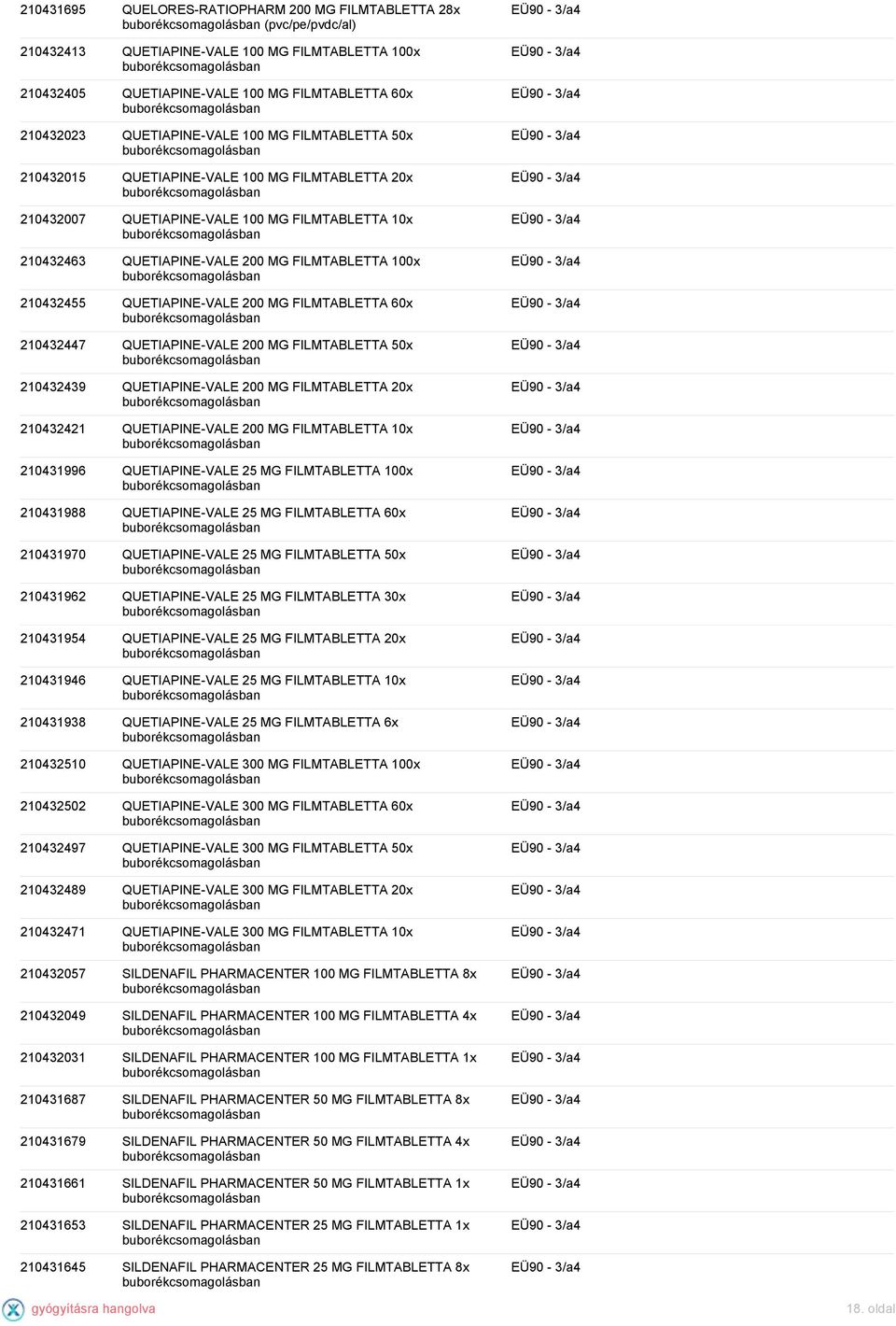 | | | |
|---|---|---|
| 210431695 | QUELORES-RATIOPHARM 200 MG FILMTABLETTA 28x buborékcsomagolásban (pvc/pe/pvdc/al) | EÜ90 - 3/a4 |
| 210432413 | QUETIAPINE-VALE 100 MG FILMTABLETTA 100x buborékcsomagolásban | EÜ90 - 3/a4 |
| 210432405 | QUETIAPINE-VALE 100 MG FILMTABLETTA 60x buborékcsomagolásban | EÜ90 - 3/a4 |
| 210432023 | QUETIAPINE-VALE 100 MG FILMTABLETTA 50x buborékcsomagolásban | EÜ90 - 3/a4 |
| 210432015 | QUETIAPINE-VALE 100 MG FILMTABLETTA 20x buborékcsomagolásban | EÜ90 - 3/a4 |
| 210432007 | QUETIAPINE-VALE 100 MG FILMTABLETTA 10x buborékcsomagolásban | EÜ90 - 3/a4 |
| 210432463 | QUETIAPINE-VALE 200 MG FILMTABLETTA 100x buborékcsomagolásban | EÜ90 - 3/a4 |
| 210432455 | QUETIAPINE-VALE 200 MG FILMTABLETTA 60x buborékcsomagolásban | EÜ90 - 3/a4 |
| 210432447 | QUETIAPINE-VALE 200 MG FILMTABLETTA 50x buborékcsomagolásban | EÜ90 - 3/a4 |
| 210432439 | QUETIAPINE-VALE 200 MG FILMTABLETTA 20x buborékcsomagolásban | EÜ90 - 3/a4 |
| 210432421 | QUETIAPINE-VALE 200 MG FILMTABLETTA 10x buborékcsomagolásban | EÜ90 - 3/a4 |
| 210431996 | QUETIAPINE-VALE 25 MG FILMTABLETTA 100x buborékcsomagolásban | EÜ90 - 3/a4 |
| 210431988 | QUETIAPINE-VALE 25 MG FILMTABLETTA 60x buborékcsomagolásban | EÜ90 - 3/a4 |
| 210431970 | QUETIAPINE-VALE 25 MG FILMTABLETTA 50x buborékcsomagolásban | EÜ90 - 3/a4 |
| 210431962 | QUETIAPINE-VALE 25 MG FILMTABLETTA 30x buborékcsomagolásban | EÜ90 - 3/a4 |
| 210431954 | QUETIAPINE-VALE 25 MG FILMTABLETTA 20x buborékcsomagolásban | EÜ90 - 3/a4 |
| 210431946 | QUETIAPINE-VALE 25 MG FILMTABLETTA 10x buborékcsomagolásban | EÜ90 - 3/a4 |
| 210431938 | QUETIAPINE-VALE 25 MG FILMTABLETTA 6x buborékcsomagolásban | EÜ90 - 3/a4 |
| 210432510 | QUETIAPINE-VALE 300 MG FILMTABLETTA 100x buborékcsomagolásban | EÜ90 - 3/a4 |
| 210432502 | QUETIAPINE-VALE 300 MG FILMTABLETTA 60x buborékcsomagolásban | EÜ90 - 3/a4 |
| 210432497 | QUETIAPINE-VALE 300 MG FILMTABLETTA 50x buborékcsomagolásban | EÜ90 - 3/a4 |
| 210432489 | QUETIAPINE-VALE 300 MG FILMTABLETTA 20x buborékcsomagolásban | EÜ90 - 3/a4 |
| 210432471 | QUETIAPINE-VALE 300 MG FILMTABLETTA 10x buborékcsomagolásban | EÜ90 - 3/a4 |
| 210432057 | SILDENAFIL PHARMACENTER 100 MG FILMTABLETTA 8x buborékcsomagolásban | EÜ90 - 3/a4 |
| 210432049 | SILDENAFIL PHARMACENTER 100 MG FILMTABLETTA 4x buborékcsomagolásban | EÜ90 - 3/a4 |
| 210432031 | SILDENAFIL PHARMACENTER 100 MG FILMTABLETTA 1x buborékcsomagolásban | EÜ90 - 3/a4 |
| 210431687 | SILDENAFIL PHARMACENTER 50 MG FILMTABLETTA 8x buborékcsomagolásban | EÜ90 - 3/a4 |
| 210431679 | SILDENAFIL PHARMACENTER 50 MG FILMTABLETTA 4x buborékcsomagolásban | EÜ90 - 3/a4 |
| 210431661 | SILDENAFIL PHARMACENTER 50 MG FILMTABLETTA 1x buborékcsomagolásban | EÜ90 - 3/a4 |
| 210431653 | SILDENAFIL PHARMACENTER 25 MG FILMTABLETTA 1x buborékcsomagolásban | EÜ90 - 3/a4 |
| 210431645 | SILDENAFIL PHARMACENTER 25 MG FILMTABLETTA 8x buborékcsomagolásban | EÜ90 - 3/a4 |

gyógyításra hangolva

18. oldal